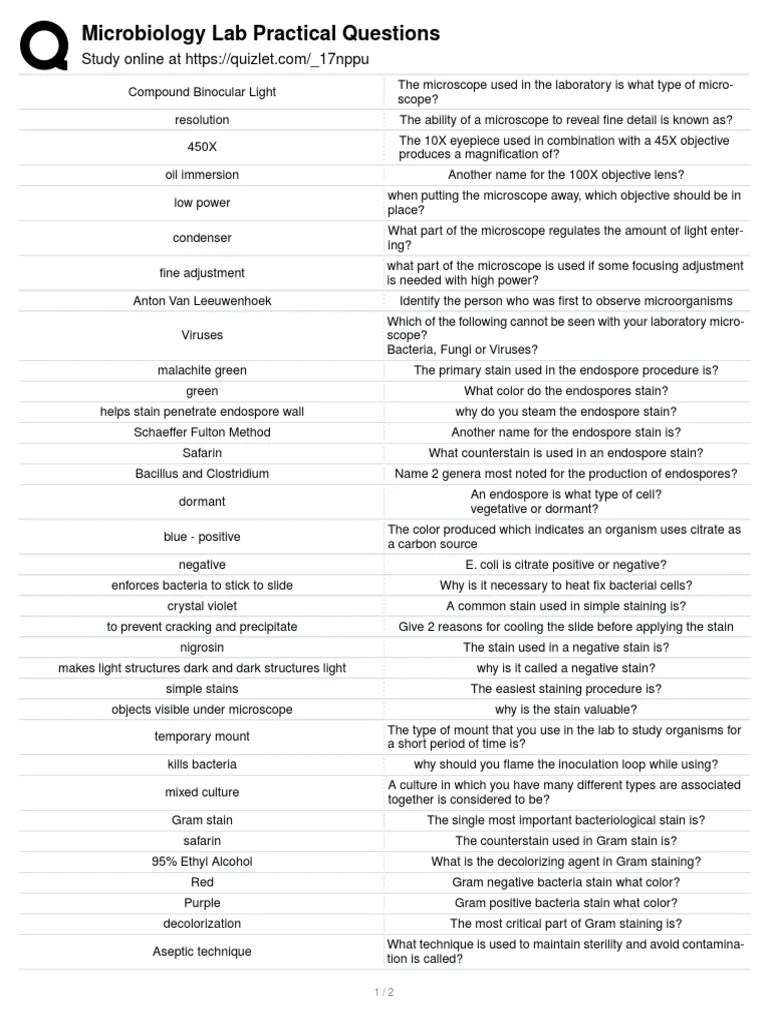 Microbiology Lab Practical Questions
Study online at https://quizlet.com/_17nppu

| | |
|---|---|
| Compound Binocular Light | The microscope used in the laboratory is what type of microscope? |
| resolution | The ability of a microscope to reveal fine detail is known as? |
| 450X | The 10X eyepiece used in combination with a 45X objective produces a magnification of? |
| oil immersion | Another name for the 100X objective lens? |
| low power | when putting the microscope away, which objective should be in place? |
| condenser | What part of the microscope regulates the amount of light entering? |
| fine adjustment | what part of the microscope is used if some focusing adjustment is needed with high power? |
| Anton Van Leeuwenhoek | Identify the person who was first to observe microorganisms |
| Viruses | Which of the following cannot be seen with your laboratory microscope? Bacteria, Fungi or Viruses? |
| malachite green | The primary stain used in the endospore procedure is? |
| green | What color do the endospores stain? |
| helps stain penetrate endospore wall | why do you steam the endospore stain? |
| Schaeffer Fulton Method | Another name for the endospore stain is? |
| Safarin | What counterstain is used in an endospore stain? |
| Bacillus and Clostridium | Name 2 genera most noted for the production of endospores? |
| dormant | An endospore is what type of cell? vegetative or dormant? |
| blue - positive | The color produced which indicates an organism uses citrate as a carbon source |
| negative | E. coli is citrate positive or negative? |
| enforces bacteria to stick to slide | Why is it necessary to heat fix bacterial cells? |
| crystal violet | A common stain used in simple staining is? |
| to prevent cracking and precipitate | Give 2 reasons for cooling the slide before applying the stain |
| nigrosin | The stain used in a negative stain is? |
| makes light structures dark and dark structures light | why is it called a negative stain? |
| simple stains | The easiest staining procedure is? |
| objects visible under microscope | why is the stain valuable? |
| temporary mount | The type of mount that you use in the lab to study organisms for a short period of time is? |
| kills bacteria | why should you flame the inoculation loop while using? |
| mixed culture | A culture in which you have many different types are associated together is considered to be? |
| Gram stain | The single most important bacteriological stain is? |
| safarin | The counterstain used in Gram stain is? |
| 95% Ethyl Alcohol | What is the decolorizing agent in Gram staining? |
| Red | Gram negative bacteria stain what color? |
| Purple | Gram positive bacteria stain what color? |
| decolorization | The most critical part of Gram staining is? |
| Aseptic technique | What technique is used to maintain sterility and avoid contamination is called? |

1 / 2